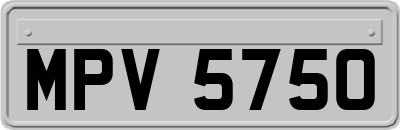 MPV 5750